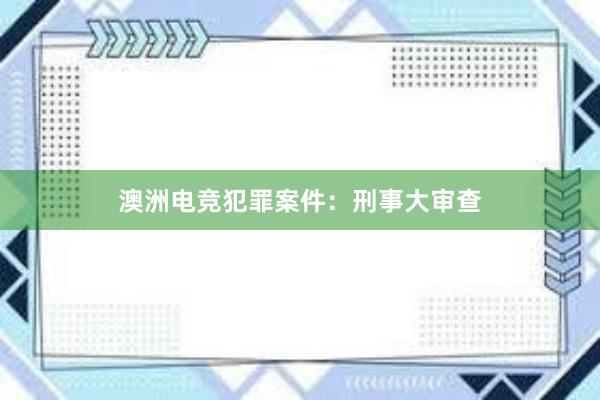 澳洲电竞犯罪案件：刑事大审查